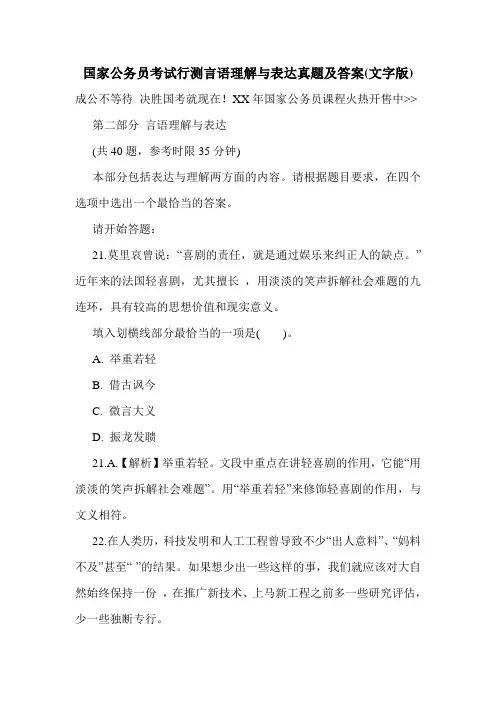 国家公务员考试行测言语理解与表达真题及答案(文字版)

成公不等待 决胜国考就现在！XX年国家公务员课程火热开售中>>

第二部分 言语理解与表达

(共40题，参考时限35分钟)

本部分包括表达与理解两方面的内容。请根据题目要求，在四个选项中选出一个最恰当的答案。

请开始答题：

21.莫里哀曾说：“喜剧的责任，就是通过娱乐来纠正人的缺点。”近年来的法国轻喜剧，尤其擅长 ，用淡淡的笑声拆解社会难题的九连环，具有较高的思想价值和现实意义。

填入划横线部分最恰当的一项是(　　)。

A. 举重若轻

B. 借古讽今

C. 微言大义

D. 振龙发聩

21.A.【解析】举重若轻。文段中重点在讲轻喜剧的作用，它能“用淡淡的笑声拆解社会难题”。用“举重若轻”来修饰轻喜剧的作用，与文义相符。

22.在人类历，科技发明和人工工程曾导致不少“出人意料”、“妈料不及”甚至“ ”的结果。如果想少出一些这样的事，我们就应该对大自然始终保持一份 ，在推广新技术、上马新工程之前多一些研究评估，少一些独断专行。